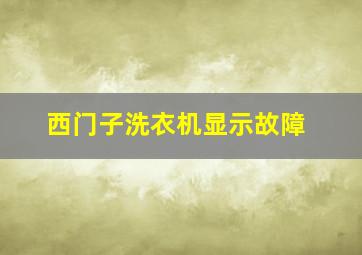 西门子洗衣机显示故障